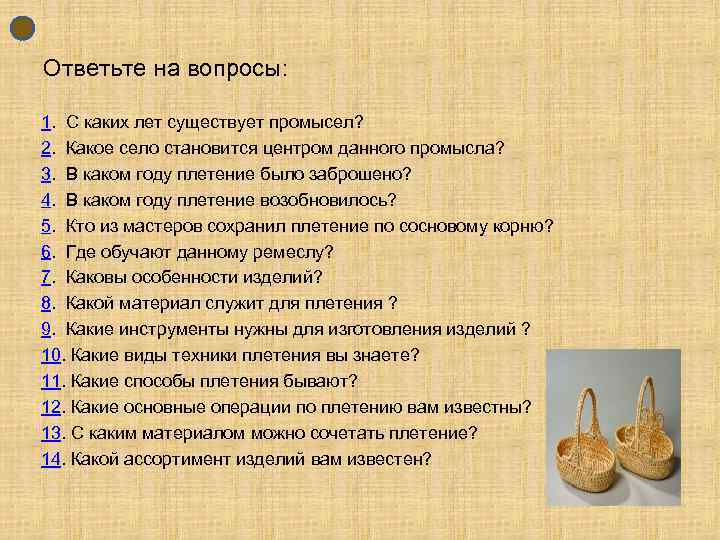 Ответьте на вопросы:

1. С каких лет существует промысел?
2. Какое село становится центром данного промысла?
3. В каком году плетение было заброшено?
4. В каком году плетение возобновилось?
5. Кто из мастеров сохранил плетение по сосновому корню?
6. Где обучают данному ремеслу?
7. Каковы особенности изделий?
8. Какой материал служит для плетения ?
9. Какие инструменты нужны для изготовления изделий ?
10. Какие виды техники плетения вы знаете?
11. Какие способы плетения бывают?
12. Какие основные операции по плетению вам известны?
13. С каким материалом можно сочетать плетение?
14. Какой ассортимент изделий вам известен?